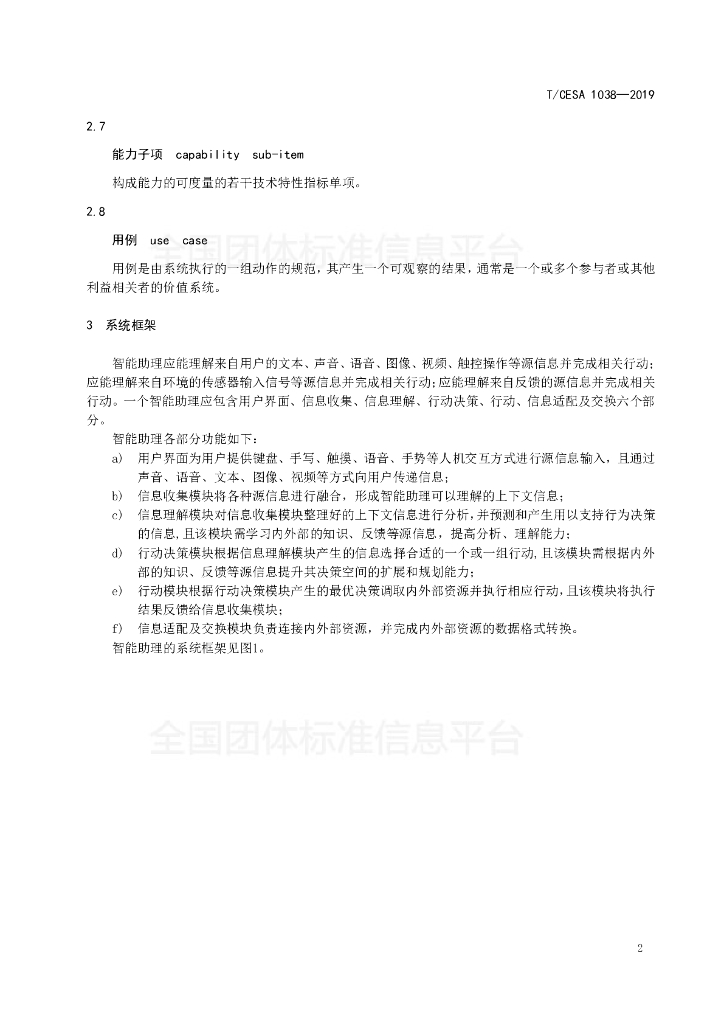 T/CESA 1038—2019

2.7

能力子项 capability sub-item

构成能力的可度量的若干技术特性指标单项。

2.8

用例 use case

全国团体标准信息平台

用例是由系统执行的一组动作的规范，其产生一个可观察的结果，通常是一个或多个参与者或其他利益相关者的价值系统。

3 系统框架

智能助理应能理解来自用户的文本、声音、语音、图像、视频、触控操作等源信息并完成相关行动；应能理解来自环境的传感器输入信号等源信息并完成相关行动；应能理解来自反馈的源信息并完成相关行动。一个智能助理应包含用户界面、信息收集、信息理解、行动决策、行动、信息适配及交换六个部分。

智能助理各部分功能如下：

a) 用户界面为用户提供键盘、手写、触摸、语音、手势等人机交互方式进行源信息输入，且通过声音、语音、文本、图像、视频等方式向用户传递信息；

b) 信息收集模块将各种源信息进行融合，形成智能助理可以理解的上下文信息；

c) 信息理解模块对信息收集模块整理好的上下文信息进行分析，并预测和产生用以支持行为决策的信息，且该模块需学习内外部的知识、反馈等源信息，提高分析、理解能力；

d) 行动决策模块根据信息理解模块产生的信息选择合适的一个或一组行动，且该模块需根据内外部的知识、反馈等源信息提升其决策空间的扩展和规划能力；

e) 行动模块根据行动决策模块产生的最优决策调取内外部资源并执行相应行动，且该模块将执行结果反馈给信息收集模块；

f) 信息适配及交换模块负责连接内外部资源，并完成内外部资源的数据格式转换。

智能助理的系统框架见图1。

全国团体标准信息平台

2